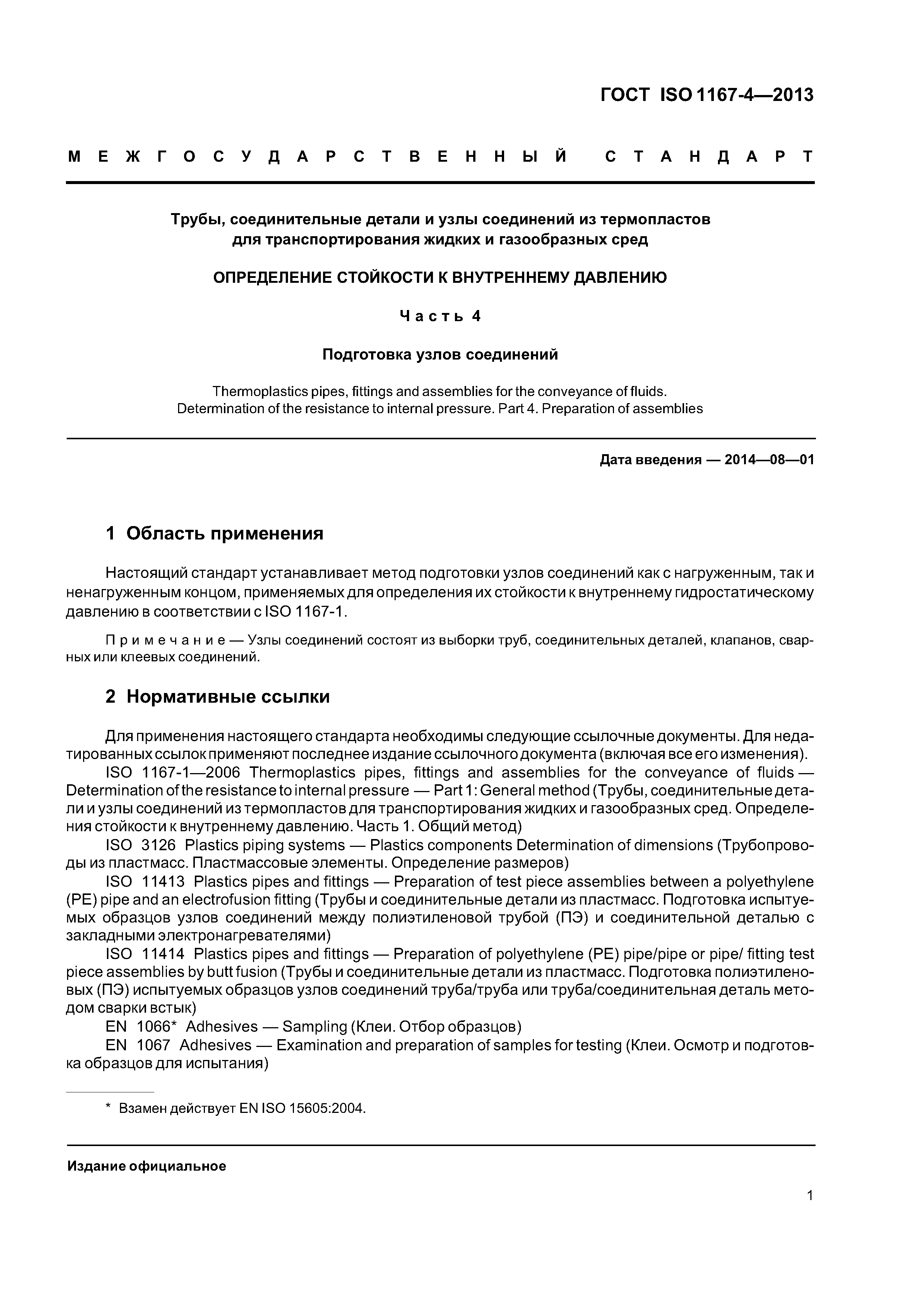 ГОСТ ISO 1167-4—2013

МЕЖГОСУДАРСТВЕННЫЙ СТАНДАРТ

Трубы, соединительные детали и узлы соединений из термопластов для транспортирования жидких и газообразных сред

ОПРЕДЕЛЕНИЕ СТОЙКОСТИ К ВНУТРЕННЕМУ ДАВЛЕНИЮ

Часть 4

Подготовка узлов соединений

Thermoplastics pipes, fittings and assemblies for the conveyance of fluids. Determination of the resistance to internal pressure. Part 4. Preparation of assemblies

Дата введения — 2014—08—01

1 Область применения

Настоящий стандарт устанавливает метод подготовки узлов соединений как с нагруженным, так и ненагруженным концом, применяемых для определения их стойкости к внутреннему гидростатическому давлению в соответствии с ISO 1167-1.

Примечание — Узлы соединений состоят из выборки труб, соединительных деталей, клапанов, сварных или клеевых соединений.

2 Нормативные ссылки

Для применения настоящего стандарта необходимы следующие ссылочные документы. Для недатированных ссылок применяют последнее издание ссылочного документа (включая все его изменения).

ISO 1167-1—2006 Thermoplastics pipes, fittings and assemblies for the conveyance of fluids — Determination of the resistance to internal pressure — Part 1: General method (Трубы, соединительные детали и узлы соединений из термопластов для транспортирования жидких и газообразных сред. Определения стойкости к внутреннему давлению. Часть 1. Общий метод)

ISO 3126 Plastics piping systems — Plastics components Determination of dimensions (Трубопроводы из пластмасс. Пластмассовые элементы. Определение размеров)

ISO 11413 Plastics pipes and fittings — Preparation of test piece assemblies between a polyethylene (PE) pipe and an electrofusion fitting (Трубы и соединительные детали из пластмасс. Подготовка испытуемых образцов узлов соединений между полиэтиленовой трубой (ПЭ) и соединительной деталью с закладными электронагревателями)

ISO 11414 Plastics pipes and fittings — Preparation of polyethylene (PE) pipe/pipe or pipe/ fitting test piece assemblies by butt fusion (Трубы и соединительные детали из пластмасс. Подготовка полиэтиленовых (ПЭ) испытуемых образцов узлов соединений труба/труба или труба/соединительная деталь методом сварки встык)

EN 1066* Adhesives — Sampling (Клеи. Отбор образцов)

EN 1067 Adhesives — Examination and preparation of samples for testing (Клеи. Осмотр и подготовка образцов для испытания)

* Взамен действует EN ISO 15605:2004.

Издание официальное

1